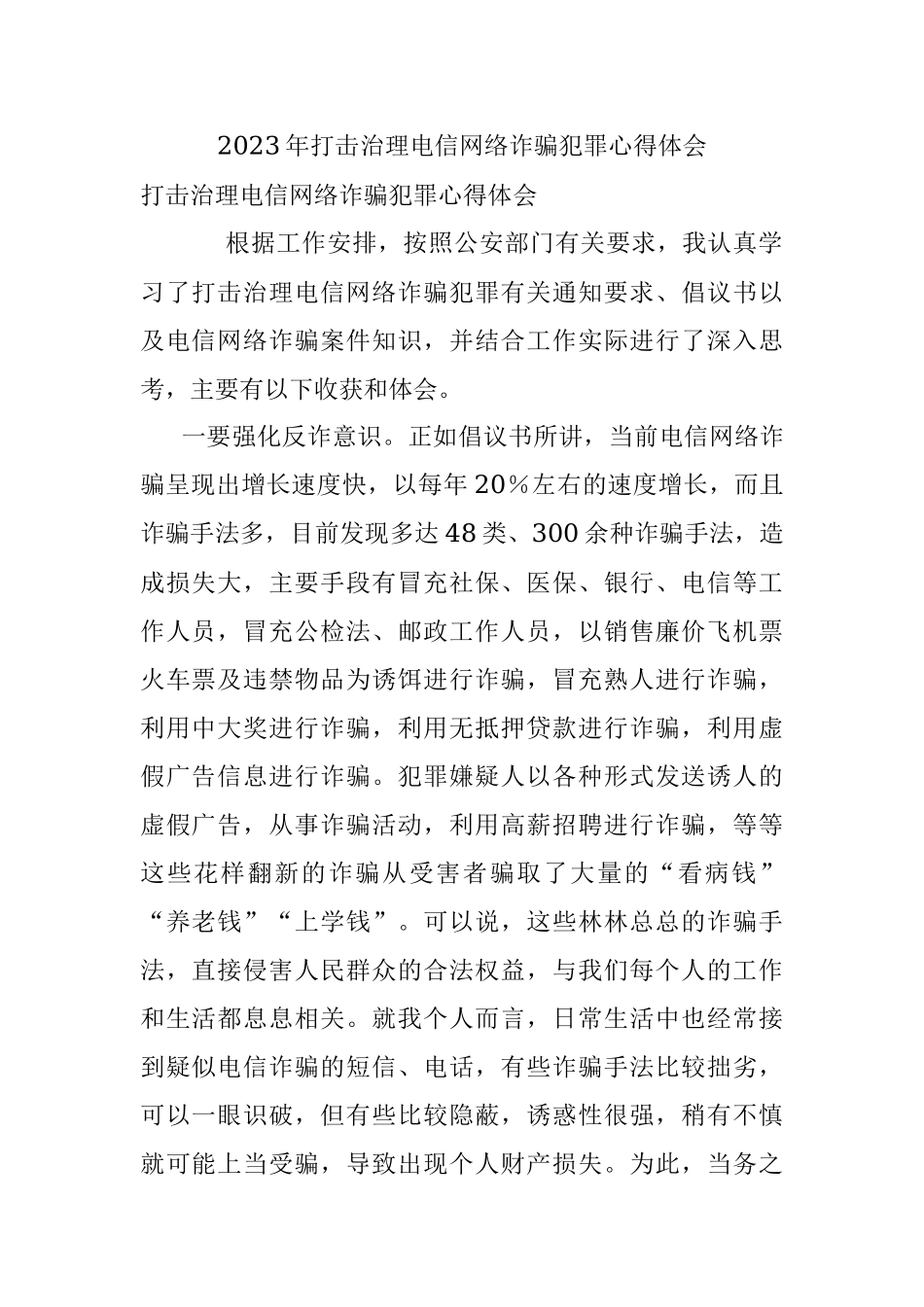 2023年打击治理电信网络诈骗犯罪心得体会

打击治理电信网络诈骗犯罪心得体会

根据工作安排，按照公安部门有关要求，我认真学习了打击治理电信网络诈骗犯罪有关通知要求、倡议书以及电信网络诈骗案件知识，并结合工作实际进行了深入思考，主要有以下收获和体会。

一要强化反诈意识。正如倡议书所讲，当前电信网络诈骗呈现出增长速度快，以每年20%左右的速度增长，而且诈骗手法多，目前发现多达48类、300余种诈骗手法，造成损失大，主要手段有冒充社保、医保、银行、电信等工作人员，冒充公检法、邮政工作人员，以销售廉价飞机票火车票及违禁物品为诱饵进行诈骗，冒充熟人进行诈骗，利用中大奖进行诈骗，利用无抵押贷款进行诈骗，利用虚假广告信息进行诈骗。犯罪嫌疑人以各种形式发送诱人的虚假广告，从事诈骗活动，利用高薪招聘进行诈骗，等等这些花样翻新的诈骗从受害者骗取了大量的“看病钱”“养老钱”“上学钱”。可以说，这些林林总总的诈骗手法，直接侵害人民群众的合法权益，与我们每个人的工作和生活都息息相关。就我个人而言，日常生活中也经常接到疑似电信诈骗的短信、电话，有些诈骗手法比较拙劣，可以一眼识破，但有些比较隐蔽，诱惑性很强，稍有不慎就可能上当受骗，导致出现个人财产损失。为此，当务之